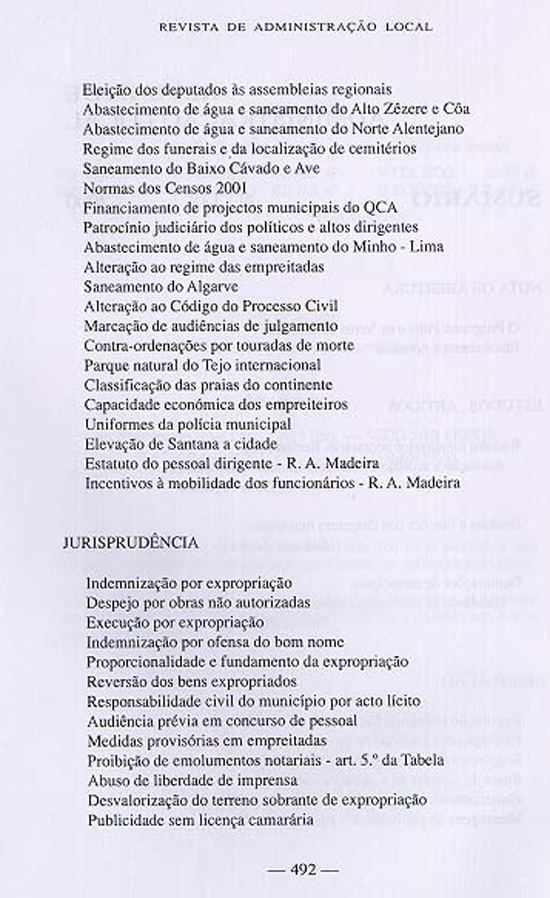 REVISTA DE ADMINISTRAÇÃO LOCAL

Eleição dos deputados às assembleias regionais
Abastecimento de água e saneamento do Alto Zêzere e Côa
Abastecimento de água e saneamento do Norte Alentejano
Regime dos funerais e da localização de cemitérios
Saneamento do Baixo Cávado e Ave
Normas dos Censos 2001
Financiamento de projectos municipais do QCA
Patrocínio judiciário dos políticos e altos dirigentes
Abastecimento de água e saneamento do Minho - Lima
Alteração ao regime das empreitadas
Saneamento do Algarve
Alteração ao Código do Processo Civil
Marcação de audiências de julgamento
Contra-ordenações por touradas de morte
Parque natural do Tejo internacional
Classificação das praias do continente
Capacidade económica dos empreiteiros
Uniformes da polícia municipal
Elevação de Santana a cidade
Estatuto do pessoal dirigente - R. A. Madeira
Incentivos à mobilidade dos funcionários - R. A. Madeira

JURISPRUDÊNCIA

Indemnização por expropriação
Despejo por obras não autorizadas
Execução por expropriação
Indemnização por ofensa do bom nome
Proporcionalidade e fundamento da expropriação
Reversão dos bens expropriados
Responsabilidade civil do município por acto lícito
Audiência prévia em concurso de pessoal
Medidas provisórias em empreitadas
Proibição de emolumentos notariais - art. 5.º da Tabela
Abuso de liberdade de imprensa
Desvalorização do terreno sobrante de expropriação
Publicidade sem licença camarária

— 492 —